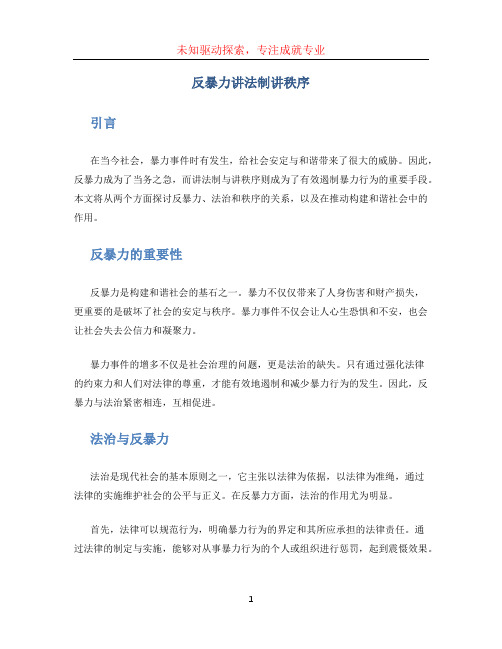 未知驱动探索，专注成就专业

反暴力讲法制讲秩序

引言

在当今社会，暴力事件时有发生，给社会安定与和谐带来了很大的威胁。因此，反暴力成为了当务之急，而讲法制与讲秩序则成为了有效遏制暴力行为的重要手段。本文将从两个方面探讨反暴力、法治和秩序的关系，以及在推动构建和谐社会中的作用。

反暴力的重要性

反暴力是构建和谐社会的基石之一。暴力不仅仅带来了人身伤害和财产损失，更重要的是破坏了社会的安定与秩序。暴力事件不仅会让人心生恐惧和不安，也会让社会失去公信力和凝聚力。

暴力事件的增多不仅是社会治理的问题，更是法治的缺失。只有通过强化法律的约束力和人们对法律的尊重，才能有效地遏制和减少暴力行为的发生。因此，反暴力与法治紧密相连，互相促进。

法治与反暴力

法治是现代社会的基本原则之一，它主张以法律为依据，以法律为准绳，通过法律的实施维护社会的公平与正义。在反暴力方面，法治的作用尤为明显。

首先，法律可以规范行为，明确暴力行为的界定和其所应承担的法律责任。通过法律的制定与实施，能够对从事暴力行为的个人或组织进行惩罚，起到震慑效果。

1